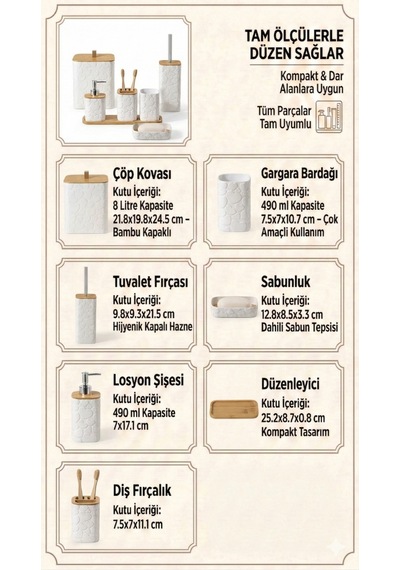 TAM ÖLÇÜLERLE DÜZEN SAĞLAR

Kompakt & Dar Alanlara Uygun

Tüm Parçalar Tam Uyumlu

Çöp Kovası
Kutu İçeriği:
8 Litre Kapasite
21.8x19.8x24.5 cm – Bambu Kapaklı

Gargara Bardağı
Kutu İçeriği:
490 ml Kapasite
7.5x7x10.7 cm – Çok Amaçli Kullanım

Tuvalet Fırçası
Kutu İçeriği:
9.8x9.3x21.5 cm
Hijyenik Kapalı Hazne

Sabunluk
Kutu İçeriği:
12.8x8.5x3.3 cm
Dahili Sabun Tepsisi

Losyon Şişesi
Kutu İçeriği:
490 ml Kapasite
7x17.1 cm

Düzenleyici
Kutu İçeriği:
25.2x8.7x0.8 cm
Kompakt Tasarım

Diş Fırçalık
Kutu İçeriği:
7.5x7x11.1 cm